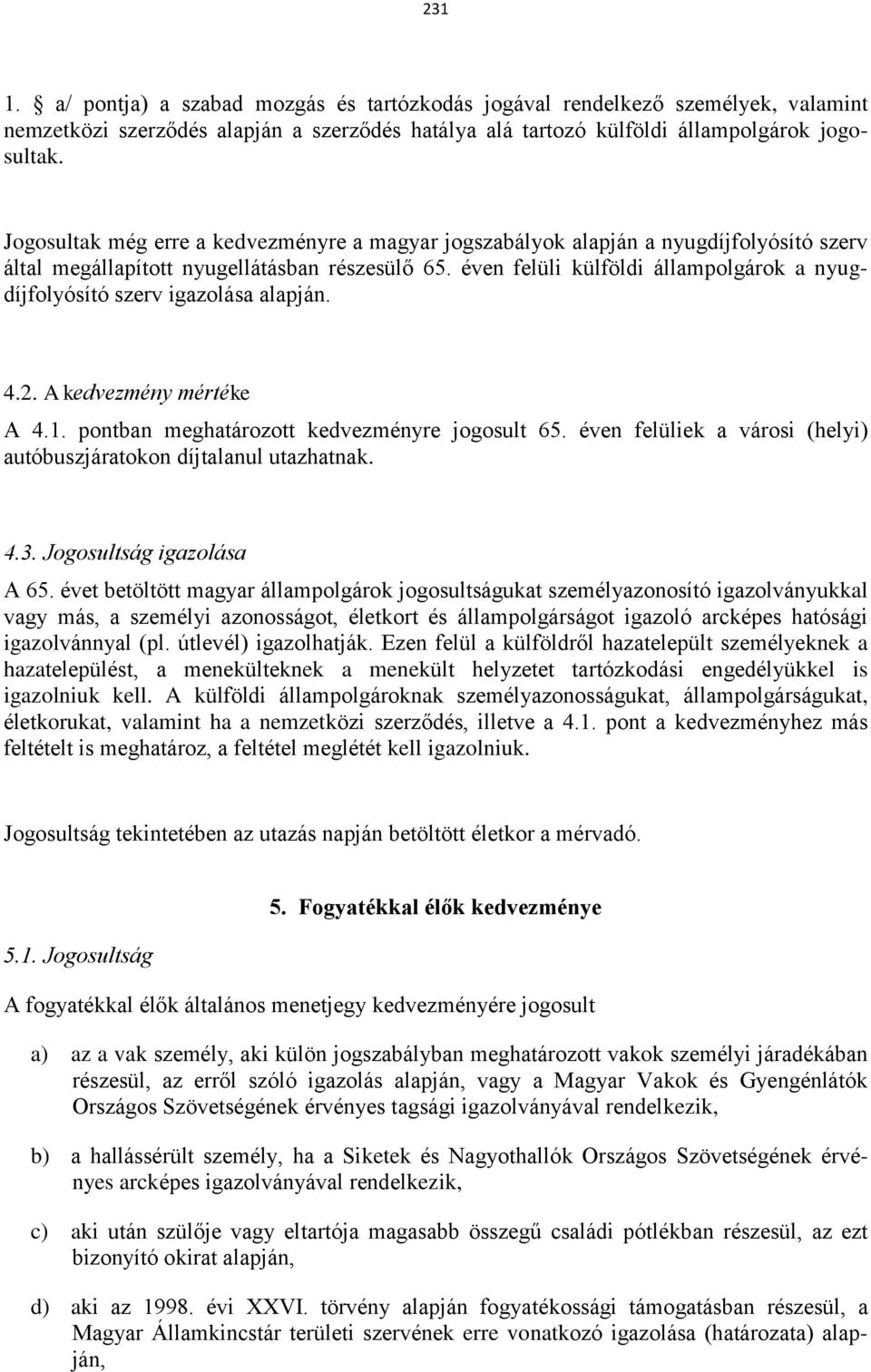 231

1. § a/ pontja) a szabad mozgás és tartózkodás jogával rendelkező személyek, valamint nemzetközi szerződés alapján a szerződés hatálya alá tartozó külföldi állampolgárok jogosultak.

Jogosultak még erre a kedvezményre a magyar jogszabályok alapján a nyugdíjfolyósító szerv által megállapított nyugellátásban részesülő 65. éven felüli külföldi állampolgárok a nyugdíjfolyósító szerv igazolása alapján.

4.2. A kedvezmény mértéke

A 4.1. pontban meghatározott kedvezményre jogosult 65. éven felüliek a városi (helyi) autóbuszjáratokon díjtalanul utazhatnak.

4.3. Jogosultság igazolása

A 65. évet betöltött magyar állampolgárok jogosultságukat személyazonosító igazolványukkal vagy más, a személyi azonosságot, életkort és állampolgárságot igazoló arcképes hatósági igazolvánnyal (pl. útlevél) igazolhatják. Ezen felül a külföldről hazatelepült személyeknek a hazatelepülést, a menekülteknek a menekült helyzetet tartózkodási engedélyükkel is igazolniuk kell. A külföldi állampolgároknak személyazonosságukat, állampolgárságukat, életkorukat, valamint ha a nemzetközi szerződés, illetve a 4.1. pont a kedvezményhez más feltételt is meghatároz, a feltétel meglétét kell igazolniuk.

Jogosultság tekintetében az utazás napján betöltött életkor a mérvadó.

5. Fogyatékkal élők kedvezménye

5.1. Jogosultság

A fogyatékkal élők általános menetjegy kedvezményére jogosult

a) az a vak személy, aki külön jogszabályban meghatározott vakok személyi járadékában részesül, az erről szóló igazolás alapján, vagy a Magyar Vakok és Gyengénlátók Országos Szövetségének érvényes tagsági igazolványával rendelkezik,

b) a hallássérült személy, ha a Siketek és Nagyothallók Országos Szövetségének érvényes arcképes igazolványával rendelkezik,

c) aki után szülője vagy eltartója magasabb összegű családi pótlékban részesül, az ezt bizonyító okirat alapján,

d) aki az 1998. évi XXVI. törvény alapján fogyatékossági támogatásban részesül, a Magyar Államkincstár területi szervének erre vonatkozó igazolása (határozata) alapján,